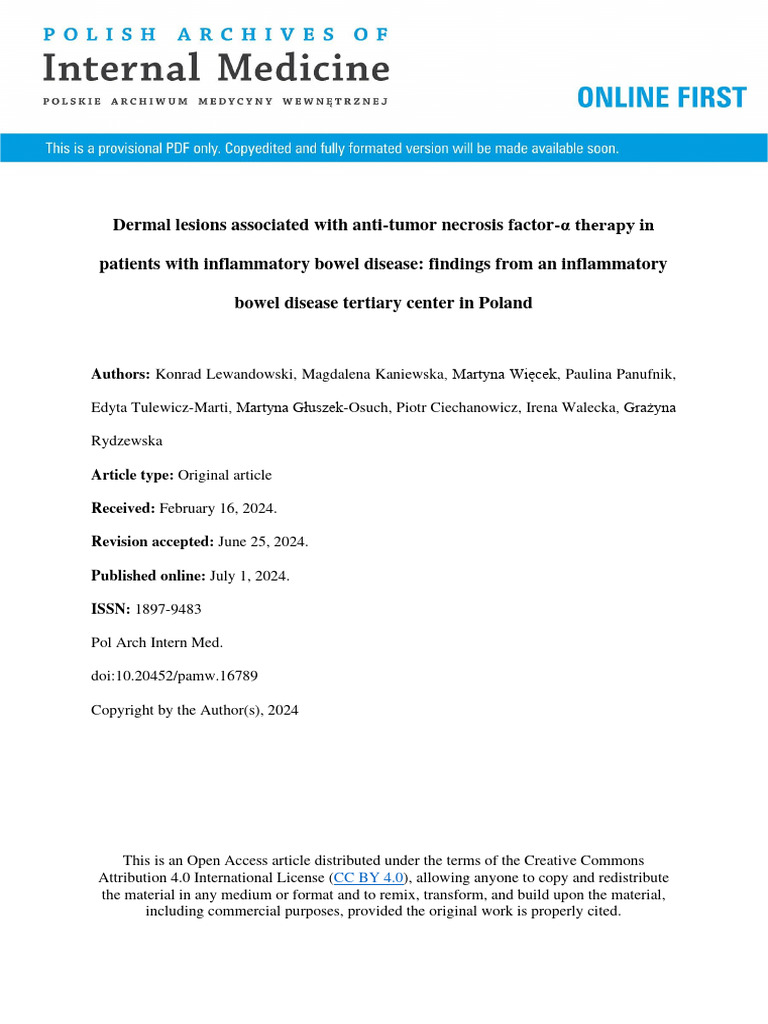 POLISH ARCHIVES OF
Internal Medicine
POLSKIE ARCHIWUM MEDYCYNY WEWNĘTRZNEJ

ONLINE FIRST

This is a provisional PDF only. Copyedited and fully formated version will be made available soon.

Dermal lesions associated with anti-tumor necrosis factor-α therapy in patients with inflammatory bowel disease: findings from an inflammatory bowel disease tertiary center in Poland

Authors: Konrad Lewandowski, Magdalena Kaniewska, Martyna Więcek, Paulina Panufnik, Edyta Tulewicz-Marti, Martyna Głuszek-Osuch, Piotr Ciechanowicz, Irena Walecka, Grażyna Rydzewska

Article type: Original article

Received: February 16, 2024.

Revision accepted: June 25, 2024.

Published online: July 1, 2024.

ISSN: 1897-9483

Pol Arch Intern Med.

doi:10.20452/pamw.16789

Copyright by the Author(s), 2024

This is an Open Access article distributed under the terms of the Creative Commons Attribution 4.0 International License (CC BY 4.0), allowing anyone to copy and redistribute the material in any medium or format and to remix, transform, and build upon the material, including commercial purposes, provided the original work is properly cited.